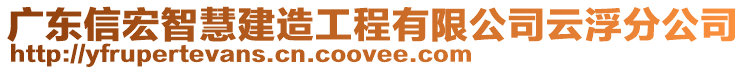 广东信宏智慧建造工程有限公司云浮分公司
http://yfrupertevans.cn.coovee.com